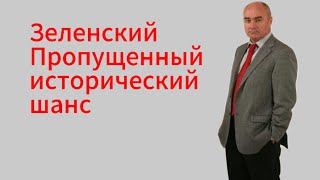 Зеленский Пропущенный исторический шанс